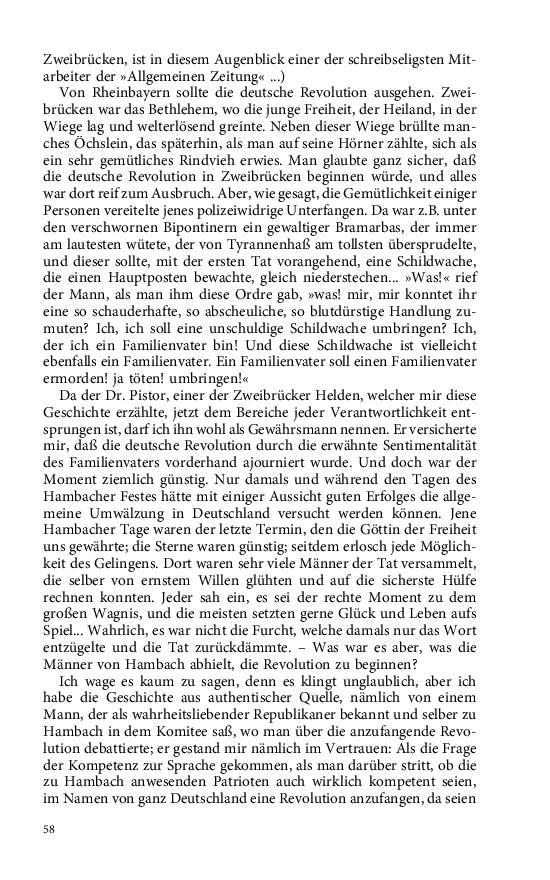 Zweibrücken, ist in diesem Augenblick einer der schreibseligsten Mitarbeiter der »Allgemeinen Zeitung« ...)

Von Rheinbayern sollte die deutsche Revolution ausgehen. Zweibrücken war das Bethlehem, wo die junge Freiheit, der Heiland, in der Wiege lag und welterlösend greinte. Neben dieser Wiege brüllte manches Öchslein, das späterhin, als man auf seine Hörner zählte, sich als ein sehr gemütliches Rindvieh erwies. Man glaubte ganz sicher, daß die deutsche Revolution in Zweibrücken beginnen würde, und alles war dort reif zum Ausbruch. Aber, wie gesagt, die Gemütlichkeit einiger Personen vereitelte jenes polizeiwidrige Unterfangen. Da war z.B. unter den verschwornen Bipontinern ein gewaltiger Bramarbas, der immer am lautesten wütete, der von Tyrannenhaß am tollsten übersprudelte, und dieser sollte, mit der ersten Tat vorangehend, eine Schildwache, die einen Hauptposten bewachte, gleich niederstechen... »Was!« rief der Mann, als man ihm diese Ordre gab, »was! mir, mir konntet ihr eine so schauderhafte, so abscheuliche, so blutdürstige Handlung zumuten? Ich, ich soll eine unschuldige Schildwache umbringen? Ich, der ich ein Familienvater bin! Und diese Schildwache ist vielleicht ebenfalls ein Familienvater. Ein Familienvater soll einen Familienvater ermorden! ja töten! umbringen!«

Da der Dr. Pistor, einer der Zweibrücker Helden, welcher mir diese Geschichte erzählte, jetzt dem Bereiche jeder Verantwortlichkeit entsprungen ist, darf ich ihn wohl als Gewährsmann nennen. Er versicherte mir, daß die deutsche Revolution durch die erwähnte Sentimentalität des Familienvaters vorderhand ajourniert wurde. Und doch war der Moment ziemlich günstig. Nur damals und während den Tagen des Hambacher Festes hätte mit einiger Aussicht guten Erfolges die allgemeine Umwälzung in Deutschland versucht werden können. Jene Hambacher Tage waren der letzte Termin, den die Göttin der Freiheit uns gewährte; die Sterne waren günstig; seitdem erlosch jede Möglichkeit des Gelingens. Dort waren sehr viele Männer der Tat versammelt, die selber von ernstem Willen glühten und auf die sicherste Hülfe rechnen konnten. Jeder sah ein, es sei der rechte Moment zu dem großen Wagnis, und die meisten setzten gerne Glück und Leben aufs Spiel... Wahrlich, es war nicht die Furcht, welche damals nur das Wort entzügelte und die Tat zurückdämmte. – Was war es aber, was die Männer von Hambach abhielt, die Revolution zu beginnen?

Ich wage es kaum zu sagen, denn es klingt unglaublich, aber ich habe die Geschichte aus authentischer Quelle, nämlich von einem Mann, der als wahrheitsliebender Republikaner bekannt und selber zu Hambach in dem Komitee saß, wo man über die anzufangende Revolution debattierte; er gestand mir nämlich im Vertrauen: Als die Frage der Kompetenz zur Sprache gekommen, als man darüber stritt, ob die zu Hambach anwesenden Patrioten auch wirklich kompetent seien, im Namen von ganz Deutschland eine Revolution anzufangen, da seien

58